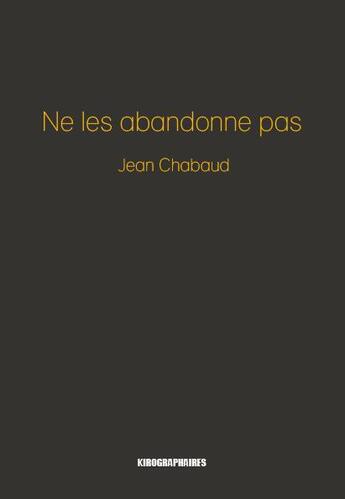 Ne les abandonne pas

Jean Chabaud

KIROGRAPHAIRES